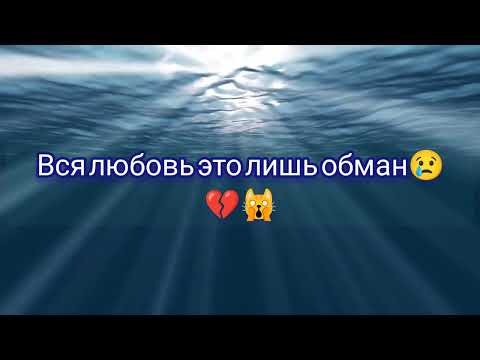 Вся любовь это лишь обман😢
💔🙀